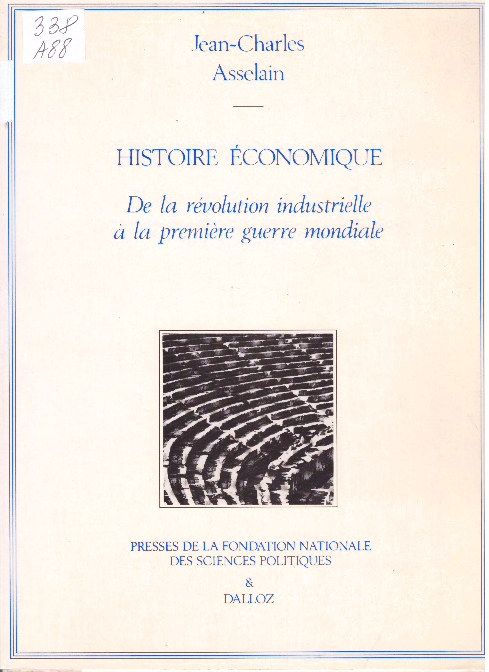 338
A88

Jean-Charles
Asselain

HISTOIRE ÉCONOMIQUE

De la révolution industrielle
à la première guerre mondiale

PRESSES DE LA FONDATION NATIONALE
DES SCIENCES POLITIQUES
&
DALLOZ